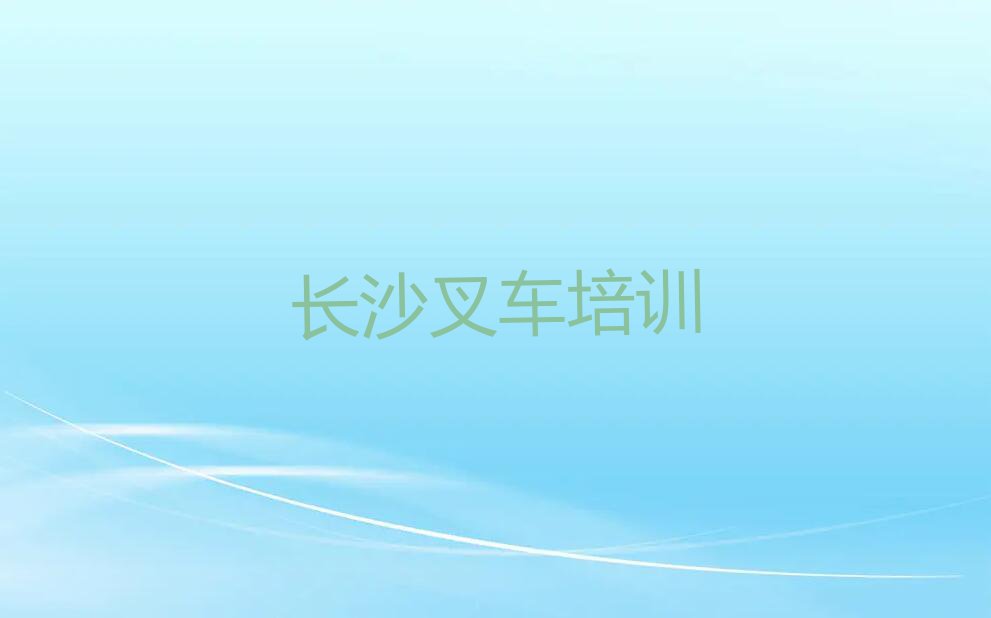 长沙叉车培训